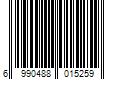 6 990488 015259